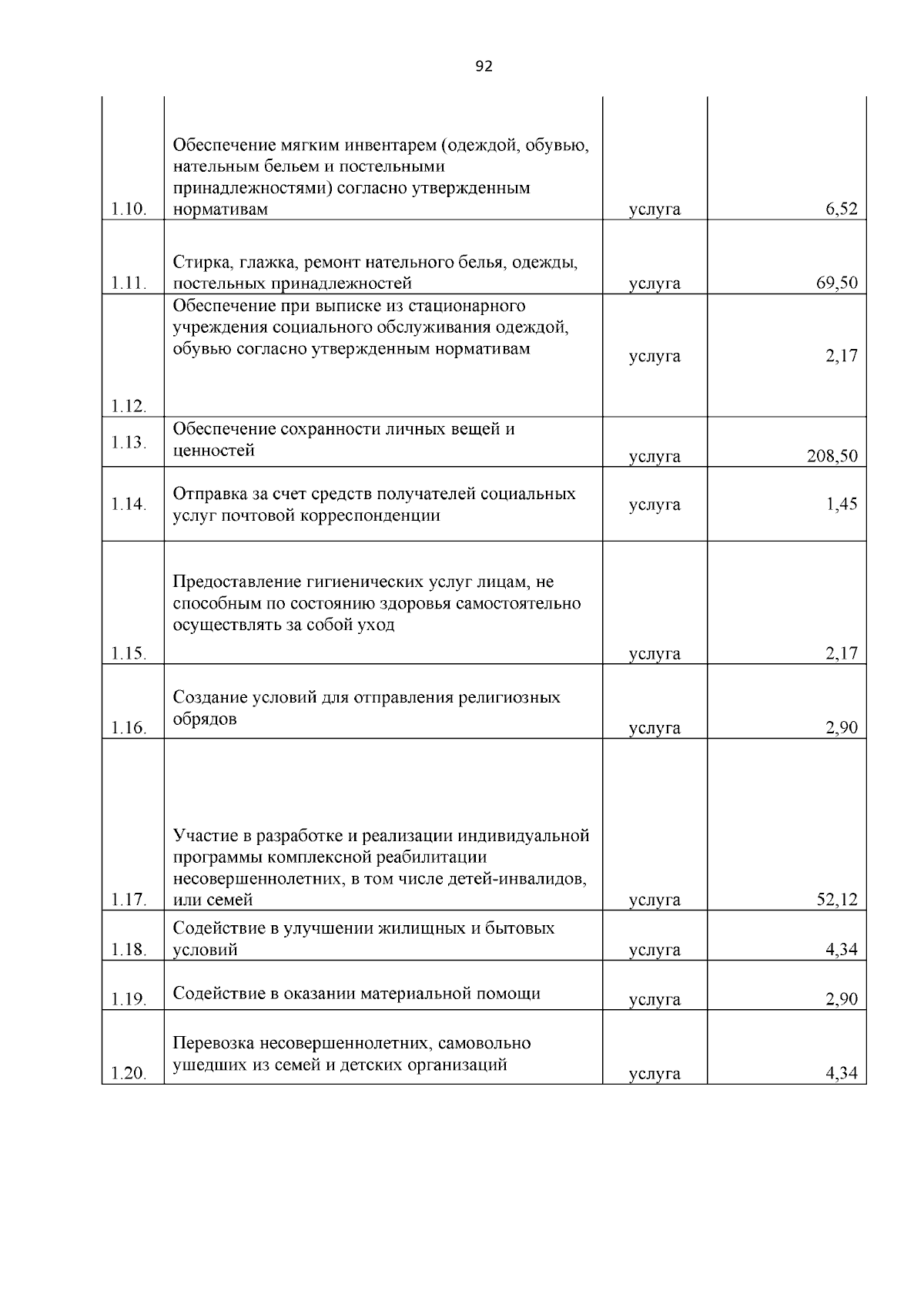 92

| | | | |
|---|---|---|---|
| 1.10. | Обеспечение мягким инвентарем (одеждой, обувью, нательным бельем и постельными принадлежностями) согласно утвержденным нормативам | услуга | 6,52 |
| 1.11. | Стирка, глажка, ремонт нательного белья, одежды, постельных принадлежностей | услуга | 69,50 |
| 1.12. | Обеспечение при выписке из стационарного учреждения социального обслуживания одеждой, обувью согласно утвержденным нормативам | услуга | 2,17 |
| 1.13. | Обеспечение сохранности личных вещей и ценностей | услуга | 208,50 |
| 1.14. | Отправка за счет средств получателей социальных услуг почтовой корреспонденции | услуга | 1,45 |
| 1.15. | Предоставление гигиенических услуг лицам, не способным по состоянию здоровья самостоятельно осуществлять за собой уход | услуга | 2,17 |
| 1.16. | Создание условий для отправления религиозных обрядов | услуга | 2,90 |
| 1.17. | Участие в разработке и реализации индивидуальной программы комплексной реабилитации несовершеннолетних, в том числе детей-инвалидов, или семей | услуга | 52,12 |
| 1.18. | Содействие в улучшении жилищных и бытовых условий | услуга | 4,34 |
| 1.19. | Содействие в оказании материальной помощи | услуга | 2,90 |
| 1.20. | Перевозка несовершеннолетних, самовольно ушедших из семей и детских организаций | услуга | 4,34 |